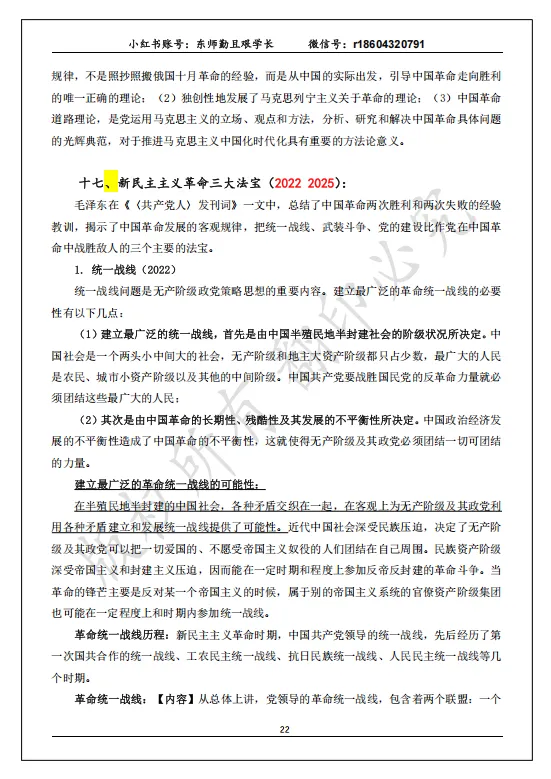 小红书账号：东师勤且艰学长　　微信号：r18604320791

规律，不是照抄照搬俄国十月革命的经验，而是从中国的实际出发，引导中国革命走向胜利的唯一正确的理论；（2）独创性地发展了马克思列宁主义关于革命的理论；（3）中国革命道路理论，是党运用马克思主义的立场、观点和方法，分析、研究和解决中国革命具体问题的光辉典范，对于推进马克思主义中国化时代化具有重要的方法论意义。

十七、新民主主义革命三大法宝（2022 2025）：

毛泽东在《〈共产党人〉发刊词》一文中，总结了中国革命两次胜利和两次失败的经验教训，揭示了中国革命发展的客观规律，把统一战线、武装斗争、党的建设比作党在中国革命中战胜敌人的三个主要的法宝。

1. 统一战线（2022）

统一战线问题是无产阶级政党策略思想的重要内容。建立最广泛的革命统一战线的必要性有以下几点：

（1）建立最广泛的统一战线，首先是由中国半殖民地半封建社会的阶级状况所决定。中国社会是一个两头小中间大的社会，无产阶级和地主大资产阶级都只占少数，最广大的人民是农民、城市小资产阶级以及其他的中间阶级。中国共产党要战胜国民党的反革命力量就必须团结这些最广大的人民；

（2）其次是由中国革命的长期性、残酷性及其发展的不平衡性所决定。中国政治经济发展的不平衡性造成了中国革命的不平衡性，这就使得无产阶级及其政党必须团结一切可团结的力量。

建立最广泛的革命统一战线的可能性：

在半殖民地半封建的中国社会，各种矛盾交织在一起，在客观上为无产阶级及其政党利用各种矛盾建立和发展统一战线提供了可能性。近代中国社会深受民族压迫，决定了无产阶级及其政党可以把一切爱国的、不愿受帝国主义奴役的人们团结在自己周围。民族资产阶级深受帝国主义和封建主义压迫，因而能在一定时期和程度上参加反帝反封建的革命斗争。当革命的锋芒主要是反对某一个帝国主义的时候，属于别的帝国主义系统的官僚资产阶级集团也可能在一定程度上和时期内参加统一战线。

革命统一战线历程：新民主主义革命时期，中国共产党领导的统一战线，先后经历了第一次国共合作的统一战线、工农民主统一战线、抗日民族统一战线、人民民主统一战线等几个时期。

革命统一战线：【内容】从总体上讲，党领导的革命统一战线，包含着两个联盟：一个

22

版权所有 翻印必究